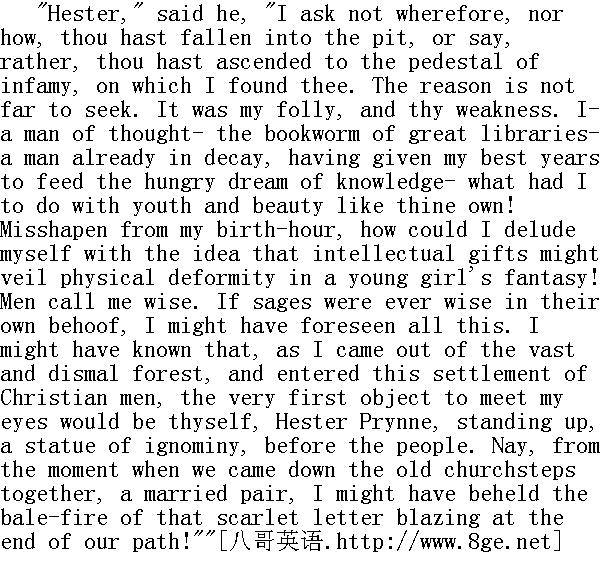 "Hester," said he, "I ask not wherefore, nor how, thou hast fallen into the pit, or say, rather, thou hast ascended to the pedestal of infamy, on which I found thee. The reason is not far to seek. It was my folly, and thy weakness. I- a man of thought- the bookworm of great libraries- a man already in decay, having given my best years to feed the hungry dream of knowledge- what had I to do with youth and beauty like thine own! Misshapen from my birth-hour, how could I delude myself with the idea that intellectual gifts might veil physical deformity in a young girl's fantasy! Men call me wise. If sages were ever wise in their own behoof, I might have foreseen all this. I might have known that, as I came out of the vast and dismal forest, and entered this settlement of Christian men, the very first object to meet my eyes would be thyself, Hester Prynne, standing up, a statue of ignominy, before the people. Nay, from the moment when we came down the old churchsteps together, a married pair, I might have beheld the bale-fire of that scarlet letter blazing at the end of our path!""[八哥英语.http://www.8ge.net]